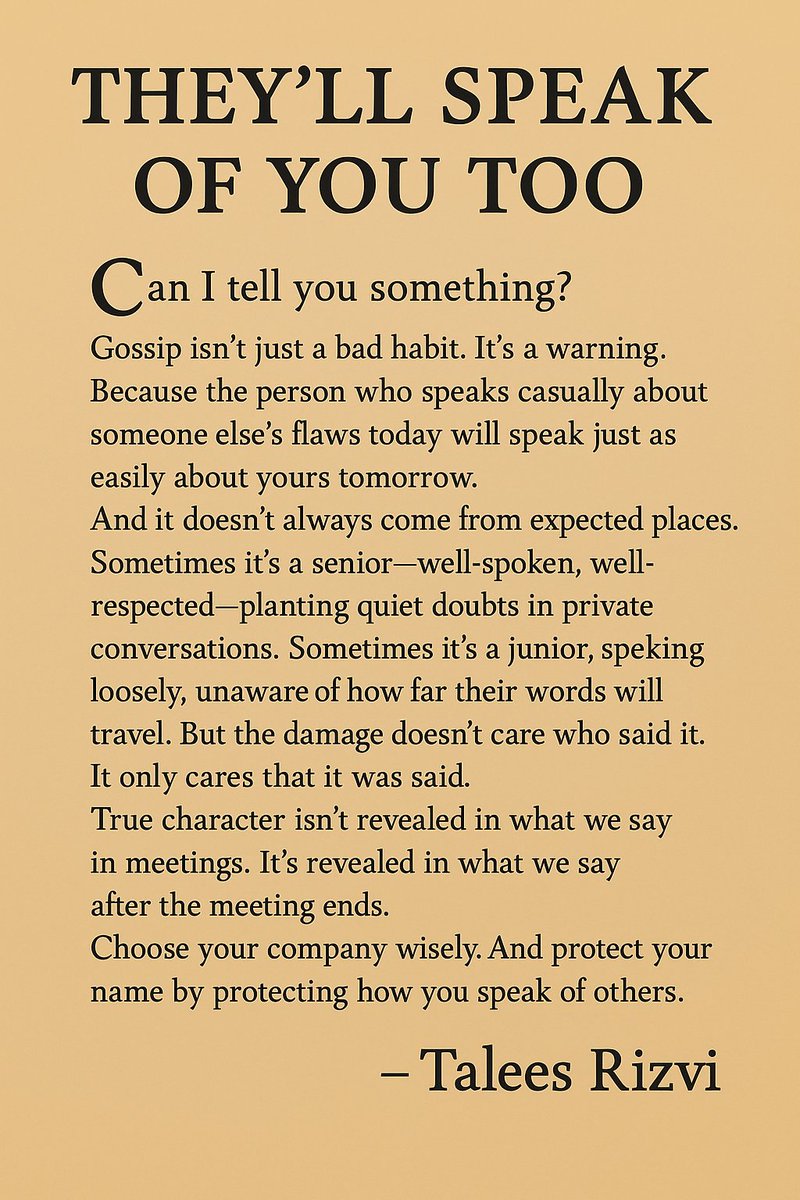 THEY'LL SPEAK OF YOU TOO

Can I tell you something?

Gossip isn't just a bad habit. It's a warning. Because the person who speaks casually about someone else's flaws today will speak just as easily about yours tomorrow.
And it doesn't always come from expected places. Sometimes it's a senior—well-spoken, well-respected—planting quiet doubts in private conversations. Sometimes it's a junior, speking loosely, unaware of how far their words will travel. But the damage doesn't care who said it. It only cares that it was said.
True character isn't revealed in what we say in meetings. It's revealed in what we say after the meeting ends.
Choose your company wisely. And protect your name by protecting how you speak of others.

– Talees Rizvi